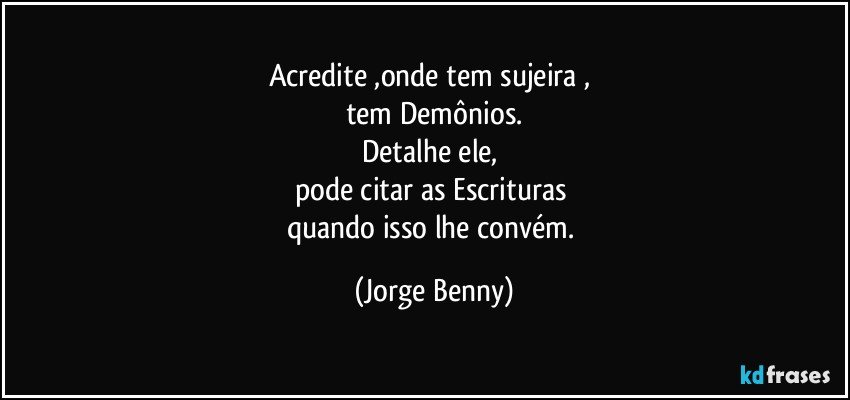 Acredite ,onde tem sujeira ,
tem Demônios.
Detalhe ele,
pode citar as Escrituras
quando isso lhe convém.

(Jorge Benny)

kdfrases